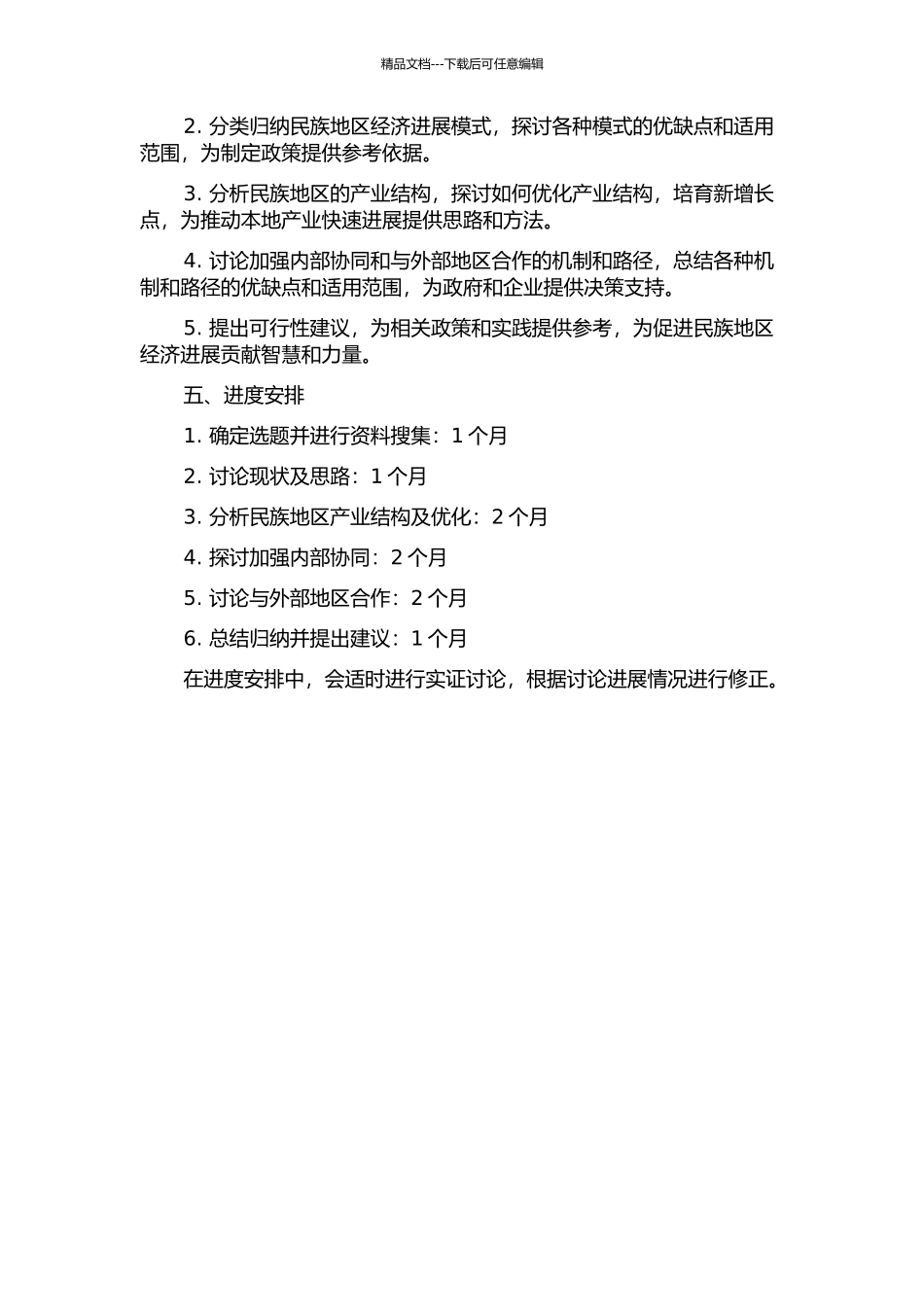 精品文档---下载后可任意编辑

2. 分类归纳民族地区经济进展模式，探讨各种模式的优缺点和适用范围，为制定政策提供参考依据。

3. 分析民族地区的产业结构，探讨如何优化产业结构，培育新增长点，为推动本地产业快速进展提供思路和方法。

4. 讨论加强内部协同和与外部地区合作的机制和路径，总结各种机制和路径的优缺点和适用范围，为政府和企业提供决策支持。

5. 提出可行性建议，为相关政策和实践提供参考，为促进民族地区经济进展贡献智慧和力量。

五、进度安排

1. 确定选题并进行资料搜集：1 个月

2. 讨论现状及思路：1 个月

3. 分析民族地区产业结构及优化：2 个月

4. 探讨加强内部协同：2 个月

5. 讨论与外部地区合作：2 个月

6. 总结归纳并提出建议：1 个月

在进度安排中，会适时进行实证讨论，根据讨论进展情况进行修正。